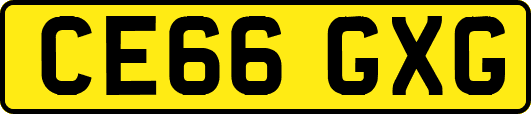 CE66 GXG